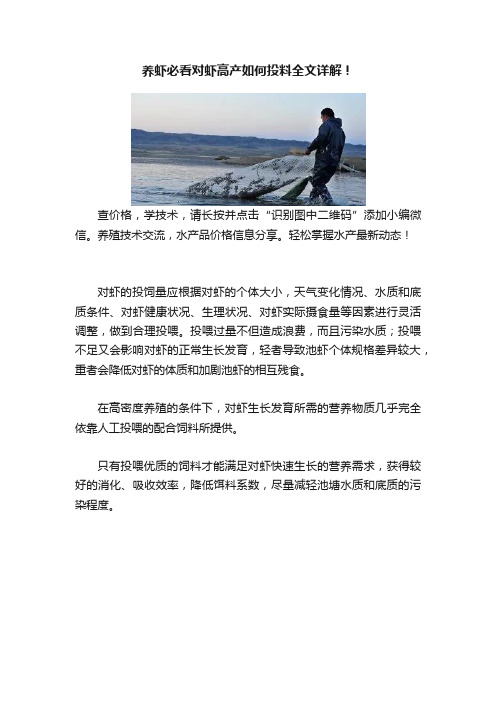 养虾必看对虾高产如何投料全文详解！

查价格，学技术，请长按并点击“识别图中二维码”添加小编微信。养殖技术交流，水产品价格信息分享。轻松掌握水产最新动态！

对虾的投饲量应根据对虾的个体大小，天气变化情况、水质和底质条件、对虾健康状况、生理状况、对虾实际摄食量等因素进行灵活调整，做到合理投喂。投喂过量不但造成浪费，而且污染水质；投喂不足又会影响对虾的正常生长发育，轻者导致池虾个体规格差异较大，重者会降低对虾的体质和加剧池虾的相互残食。

在高密度养殖的条件下，对虾生长发育所需的营养物质几乎完全依靠人工投喂的配合饲料所提供。

只有投喂优质的饲料才能满足对虾快速生长的营养需求，获得较好的消化、吸收效率，降低饵料系数，尽量减轻池塘水质和底质的污染程度。